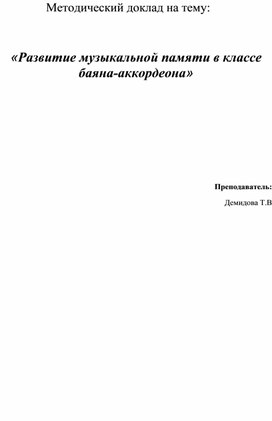 Методический доклад на тему:

«Развитие музыкальной памяти в классе баяна-аккордеона»

Преподаватель:

Демидова Т.В